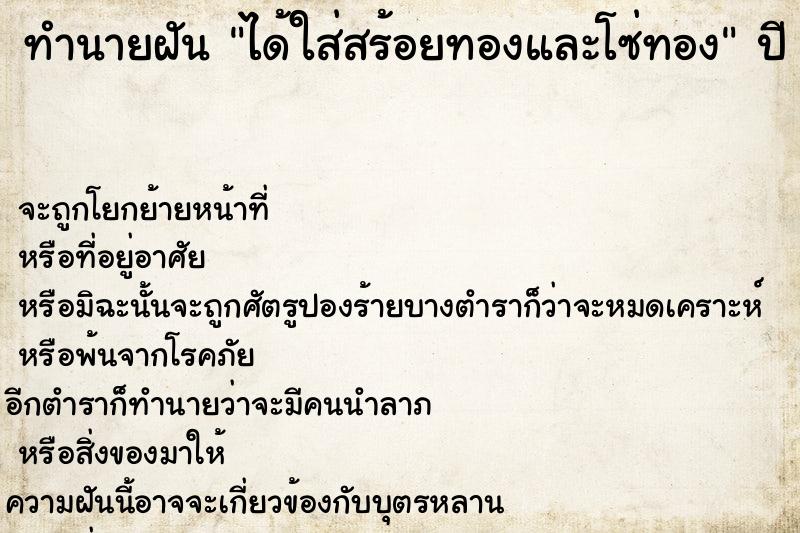 ทำนายฝัน "ได้ใส่สร้อยทองและโซ่ทอง" ปี

จะถูกโยกย้ายหน้าที่
หรือที่อยู่อาศัย
หรือมิฉะนั้นจะถูกศัตรูปองร้ายบางตำราก็ว่าจะหมดเคราะห์
หรือพ้นจากโรคภัย
อีกตำราก็ทำนายว่าจะมีคนนำลาภ
หรือสิ่งของมาให้
ความฝันนี้อาจจะเกี่ยวข้องกับบุตรหลาน